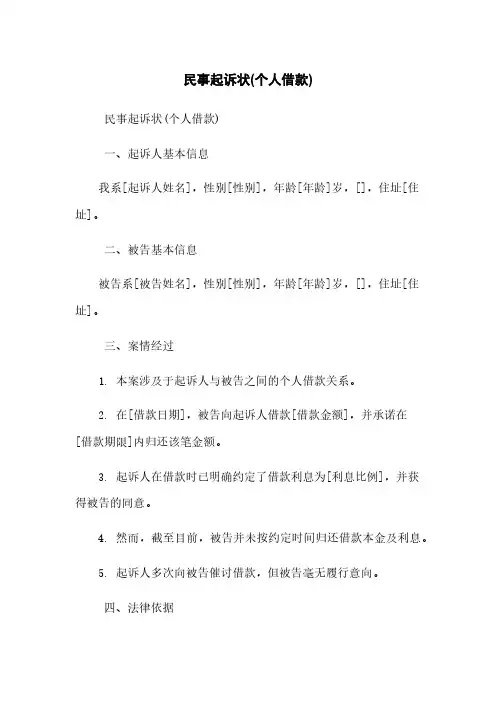 民事起诉状(个人借款)

民事起诉状(个人借款)

一、起诉人基本信息

我系[起诉人姓名]，性别[性别]，年龄[年龄]岁，[]，住址[住址]。

二、被告基本信息

被告系[被告姓名]，性别[性别]，年龄[年龄]岁，[]，住址[住址]。

三、案情经过

1. 本案涉及于起诉人与被告之间的个人借款关系。

2. 在[借款日期]，被告向起诉人借款[借款金额]，并承诺在[借款期限]内归还该笔金额。

3. 起诉人在借款时已明确约定了借款利息为[利息比例]，并获得被告的同意。

4. 然而，截至目前，被告并未按约定时间归还借款本金及利息。

5. 起诉人多次向被告催讨借款，但被告毫无履行意向。

四、法律依据